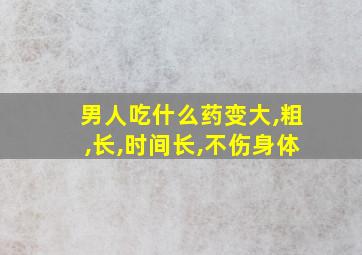 男人吃什么药变大,粗,长,时间长,不伤身体